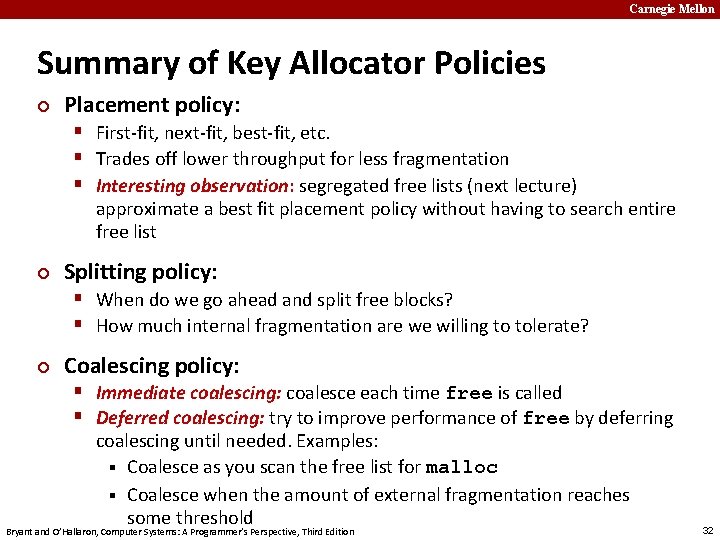 Carnegie Mellon

Summary of Key Allocator Policies

Placement policy:

First-fit, next-fit, best-fit, etc.

Trades off lower throughput for less fragmentation

Interesting observation: segregated free lists (next lecture) approximate a best fit placement policy without having to search entire free list

Splitting policy:

When do we go ahead and split free blocks?

How much internal fragmentation are we willing to tolerate?

Coalescing policy:

Immediate coalescing: coalesce each time free is called

Deferred coalescing: try to improve performance of free by deferring coalescing until needed. Examples:

Coalesce as you scan the free list for malloc

Coalesce when the amount of external fragmentation reaches some threshold

Bryant and O'Hallaron, Computer Systems: A Programmer's Perspective, Third Edition

32